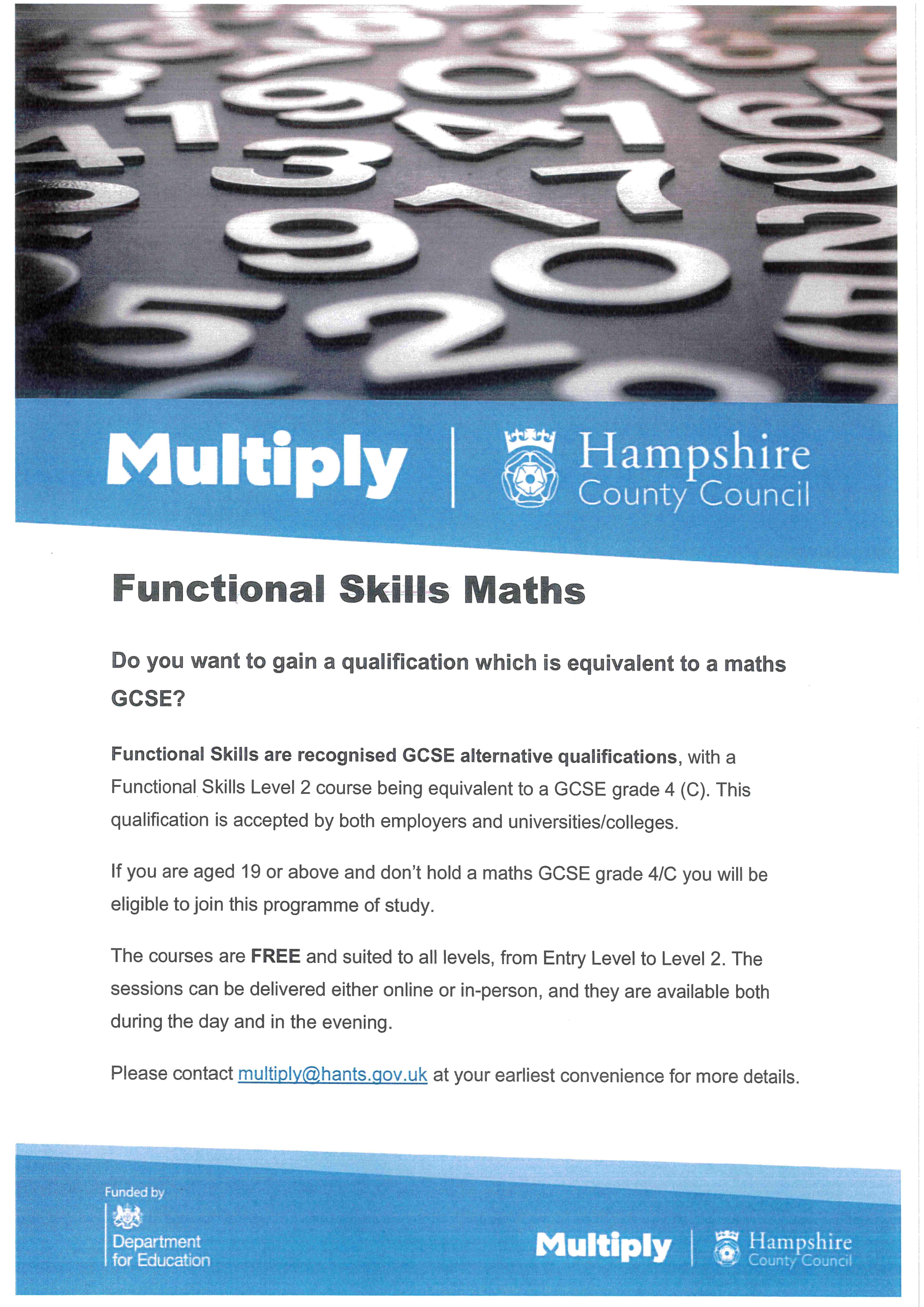 Multiply | Hampshire County Council

Functional Skills Maths

Do you want to gain a qualification which is equivalent to a maths GCSE?

Functional Skills are recognised GCSE alternative qualifications, with a Functional Skills Level 2 course being equivalent to a GCSE grade 4 (C). This qualification is accepted by both employers and universities/colleges.

If you are aged 19 or above and don't hold a maths GCSE grade 4/C you will be eligible to join this programme of study.

The courses are FREE and suited to all levels, from Entry Level to Level 2. The sessions can be delivered either online or in-person, and they are available both during the day and in the evening.

Please contact multiply@hants.gov.uk at your earliest convenience for more details.

Funded by
Department for Education

Multiply | Hampshire County Council